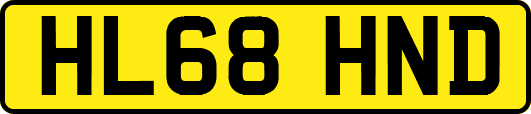 HL68 HND